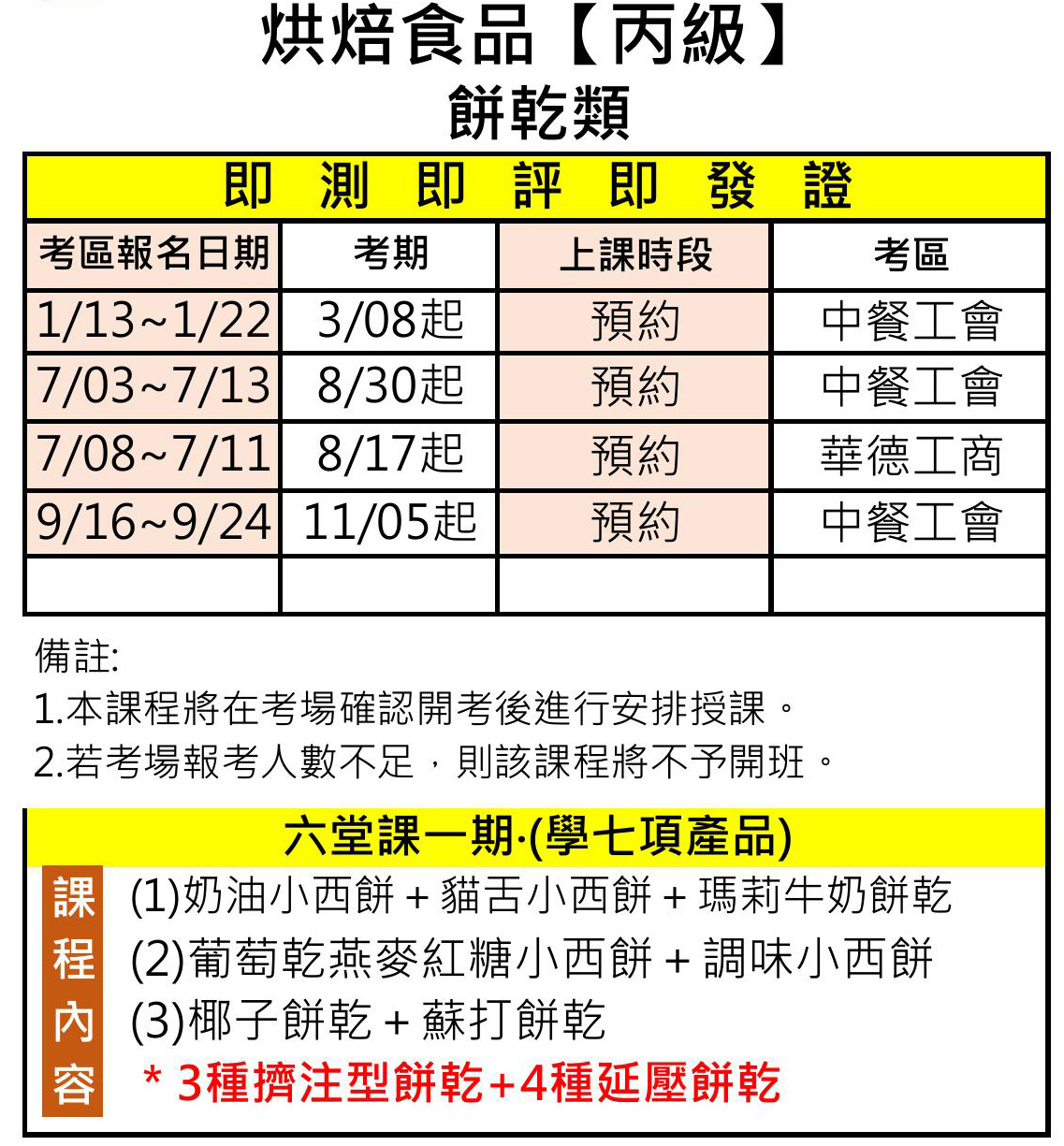 烘焙食品【丙級】
餅乾類

即 測 即 評 即 發 證

| 考區報名日期 | 考期 | 上課時段 | 考區 |
|---|---|---|---|
| 1/13~1/22 | 3/08起 | 預約 | 中餐工會 |
| 7/03~7/13 | 8/30起 | 預約 | 中餐工會 |
| 7/08~7/11 | 8/17起 | 預約 | 華德工商 |
| 9/16~9/24 | 11/05起 | 預約 | 中餐工會 |
| | | | |

備註:
1.本課程將在考場確認開考後進行安排授課。
2.若考場報考人數不足，則該課程將不予開班。

六堂課一期·(學七項產品)

課程內容
(1)奶油小西餅 + 貓舌小西餅 + 瑪莉牛奶餅乾
(2)葡萄乾燕麥紅糖小西餅 + 調味小西餅
(3)椰子餅乾 + 蘇打餅乾
* 3種擠注型餅乾+4種延壓餅乾